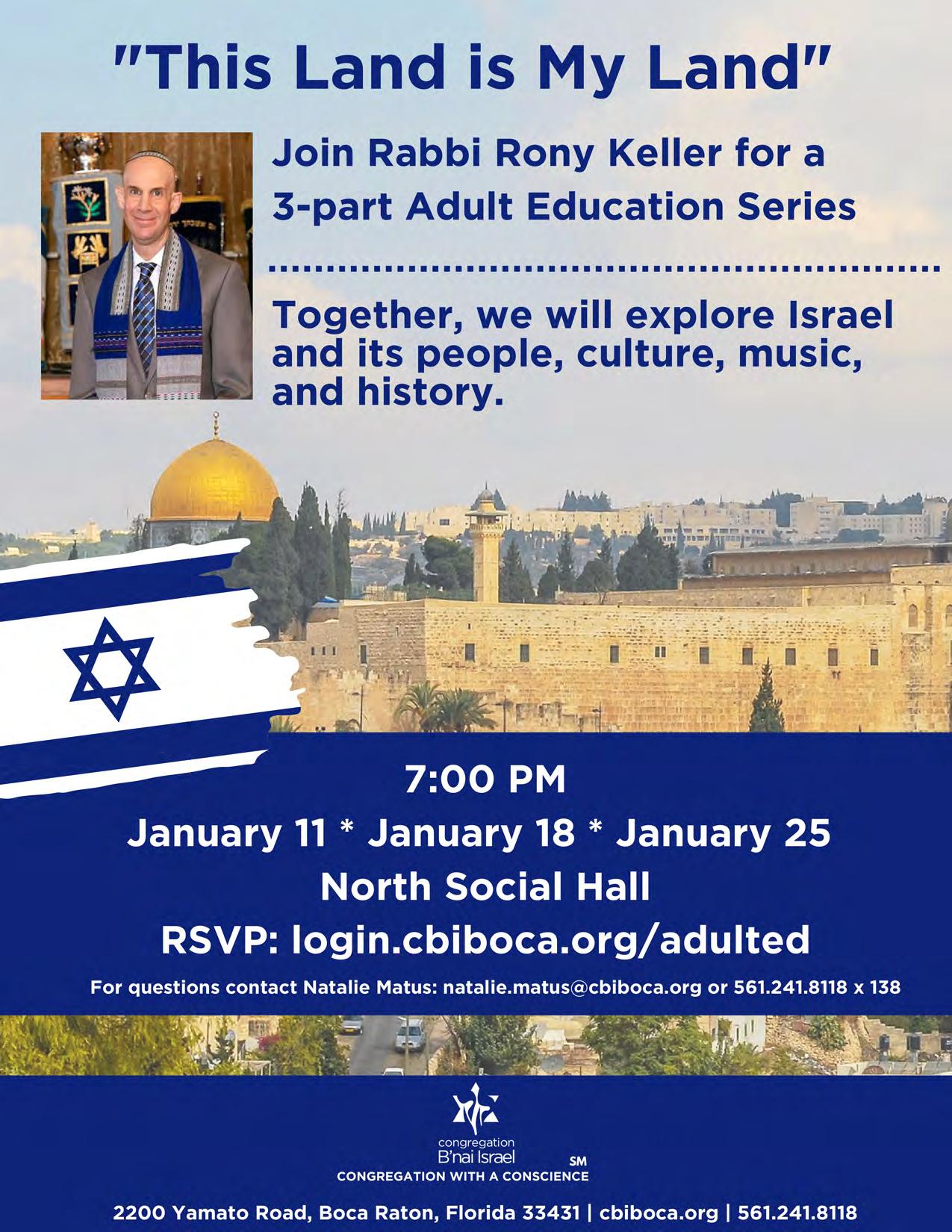 "This Land is My Land"

Join Rabbi Rony Keller for a 3-part Adult Education Series

Together, we will explore Israel and its people, culture, music, and history.

7:00 PM

January 11 * January 18 * January 25

North Social Hall

RSVP: login.cbiboca.org/adulted

For questions contact Natalie Matus: natalie.matus@cbiboca.org or 561.241.8118 x 138

congregation B'nai Israel SM

CONGREGATION WITH A CONSCIENCE

2200 Yamato Road, Boca Raton, Florida 33431 | cbiboca.org | 561.241.8118